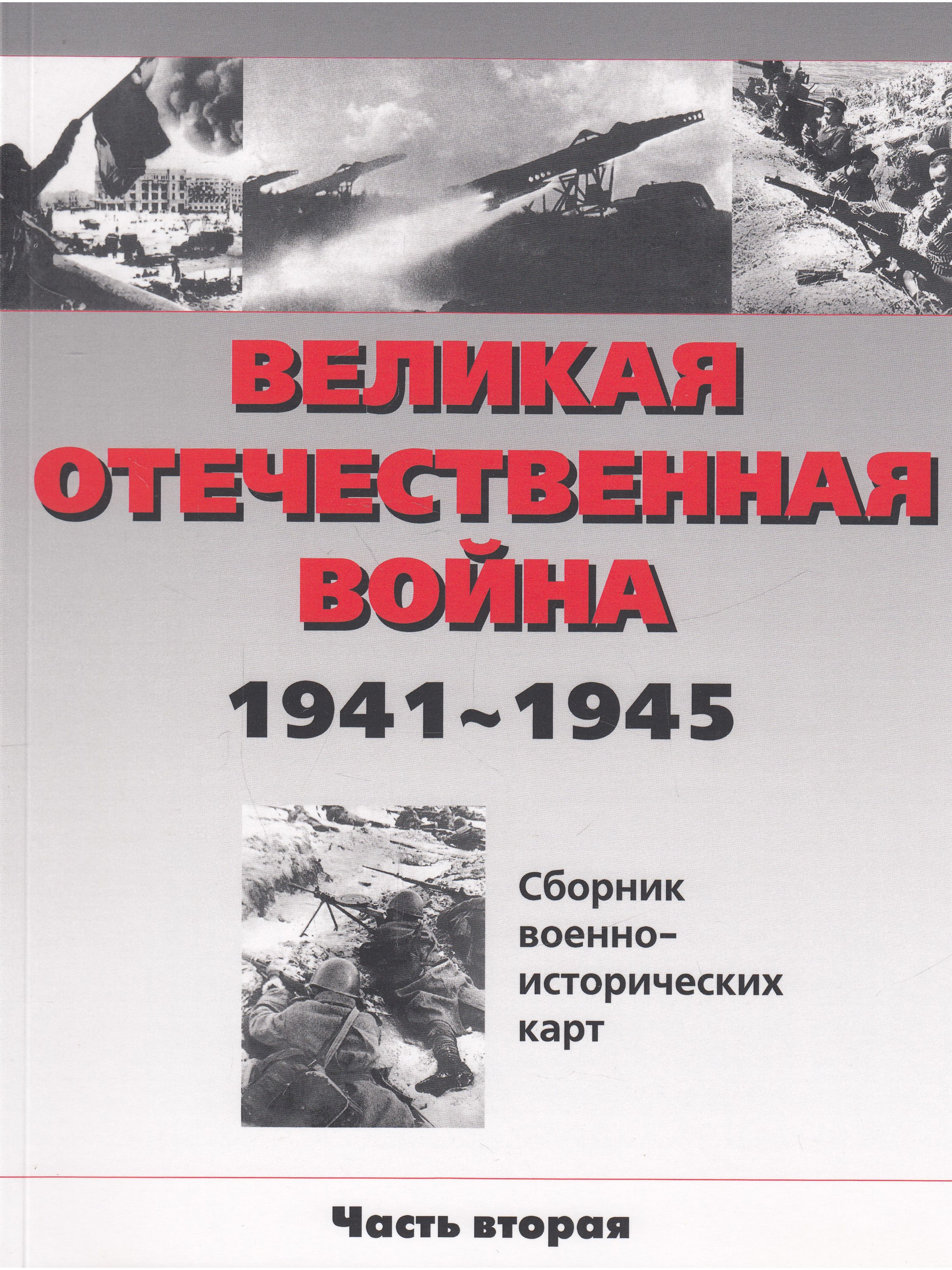 ВЕЛИКАЯ ОТЕЧЕСТВЕННАЯ ВОЙНА

1941~1945

Сборник военно-исторических карт

Часть вторая